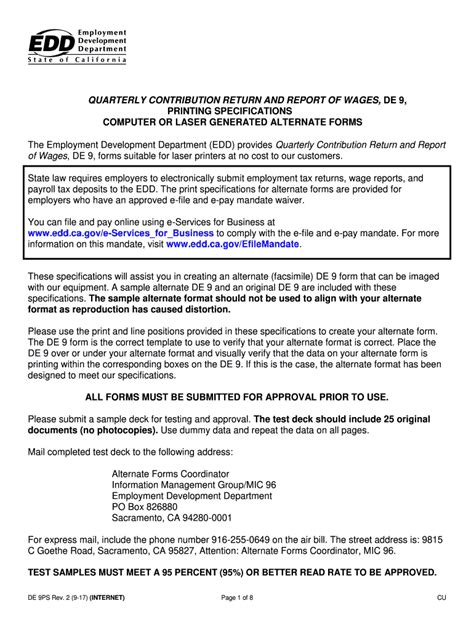 EDD Employment Development Department
State of California

QUARTERLY CONTRIBUTION RETURN AND REPORT OF WAGES, DE 9,
PRINTING SPECIFICATIONS
COMPUTER OR LASER GENERATED ALTERNATE FORMS

The Employment Development Department (EDD) provides Quarterly Contribution Return and Report of Wages, DE 9, forms suitable for laser printers at no cost to our customers.

State law requires employers to electronically submit employment tax returns, wage reports, and payroll tax deposits to the EDD. The print specifications for alternate forms are provided for employers who have an approved e-file and e-pay mandate waiver.

You can file and pay online using e-Services for Business at www.edd.ca.gov/e-Services_for_Business to comply with the e-file and e-pay mandate. For more information on this mandate, visit www.edd.ca.gov/EfileMandate.

These specifications will assist you in creating an alternate (facsimile) DE 9 form that can be imaged with our equipment. A sample alternate DE 9 and an original DE 9 are included with these specifications. The sample alternate format should not be used to align with your alternate format as reproduction has caused distortion.

Please use the print and line positions provided in these specifications to create your alternate form. The DE 9 form is the correct template to use to verify that your alternate format is correct. Place the DE 9 over or under your alternate format and visually verify that the data on your alternate form is printing within the corresponding boxes on the DE 9. If this is the case, the alternate format has been designed to meet our specifications.

ALL FORMS MUST BE SUBMITTED FOR APPROVAL PRIOR TO USE.

Please submit a sample deck for testing and approval. The test deck should include 25 original documents (no photocopies). Use dummy data and repeat the data on all pages.

Mail completed test deck to the following address:

Alternate Forms Coordinator
Information Management Group/MIC 96
Employment Development Department
PO Box 826880
Sacramento, CA 94280-0001

For express mail, include the phone number 916-255-0649 on the air bill. The street address is: 9815 C Goethe Road, Sacramento, CA 95827, Attention: Alternate Forms Coordinator, MIC 96.

TEST SAMPLES MUST MEET A 95 PERCENT (95%) OR BETTER READ RATE TO BE APPROVED.

DE 9PS Rev. 2 (9-17) (INTERNET) Page 1 of 8 CU